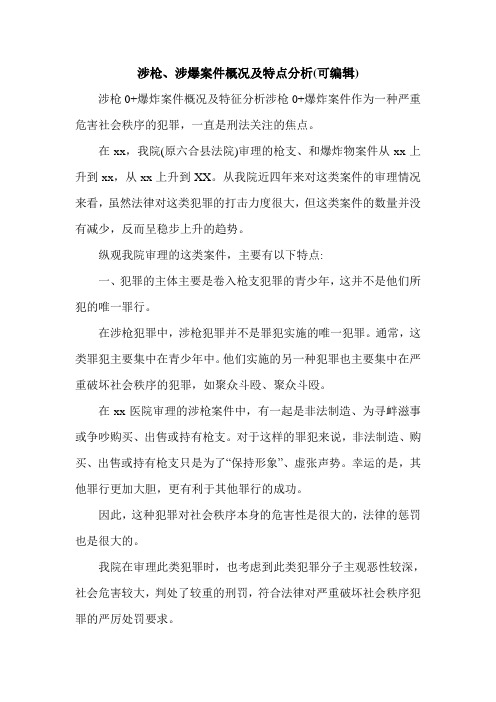 涉枪、涉爆案件概况及特点分析(可编辑)

涉枪 0+爆炸案件概况及特征分析涉枪 0+爆炸案件作为一种严重危害社会秩序的犯罪，一直是刑法关注的焦点。

在 xx，我院(原六合县法院)审理的枪支、和爆炸物案件从 xx 上升到 xx，从 xx 上升到 XX。从我院近四年来对这类案件的审理情况来看，虽然法律对这类犯罪的打击力度很大，但这类案件的数量并没有减少，反而呈稳步上升的趋势。

纵观我院审理的这类案件，主要有以下特点:

一、犯罪的主体主要是卷入枪支犯罪的青少年，这并不是他们所犯的唯一罪行。

在涉枪犯罪中，涉枪犯罪并不是罪犯实施的唯一犯罪。通常，这类罪犯主要集中在青少年中。他们实施的另一种犯罪也主要集中在严重破坏社会秩序的犯罪，如聚众斗殴、聚众斗殴。

在 xx 医院审理的涉枪案件中，有一起是非法制造、为寻衅滋事或争吵购买、出售或持有枪支。对于这样的罪犯来说，非法制造、购买、出售或持有枪支只是为了“保持形象”、虚张声势。幸运的是，其他罪行更加大胆，更有利于其他罪行的成功。

因此，这种犯罪对社会秩序本身的危害性是很大的，法律的惩罚也是很大的。

我院在审理此类犯罪时，也考虑到此类犯罪分子主观恶性较深，社会危害较大，判处了较重的刑罚，符合法律对严重破坏社会秩序犯罪的严厉处罚要求。